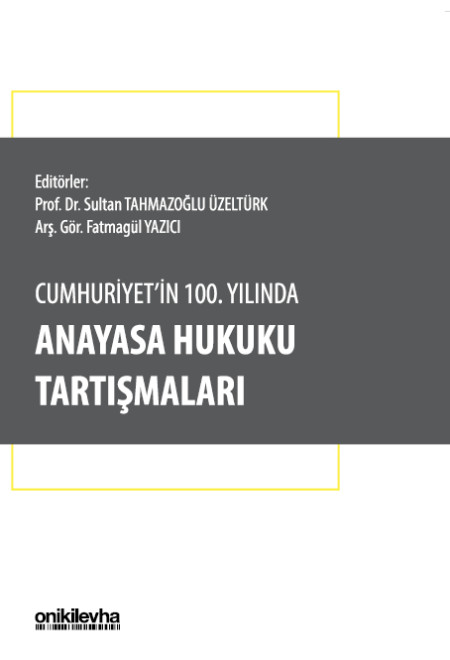 Editörler:
Prof. Dr. Sultan TAHMAZOĞLU ÜZELTÜRK
Arş. Gör. Fatmagül YAZICI

CUMHURİYET'İN 100. YILINDA
ANAYASA HUKUKU TARTIŞMALARI

onikilevha